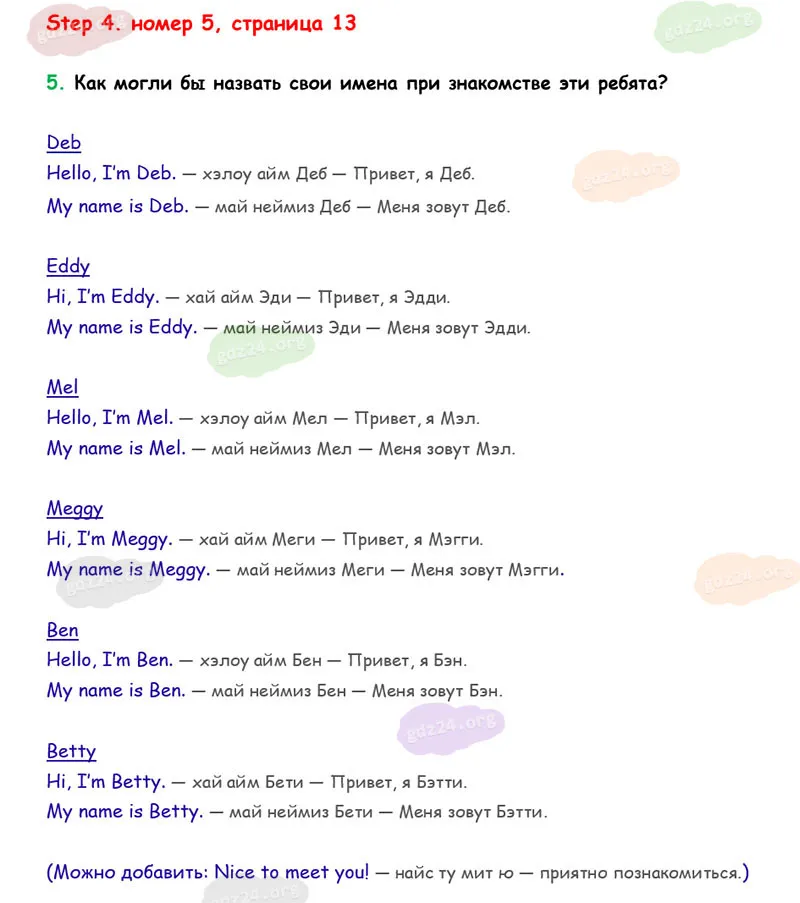 Step 4. номер 5, страница 13

gdz24.org

5. Как могли бы назвать свои имена при знакомстве эти ребята?

Deb
Hello, I'm Deb. — хэлоу айм Деб — Привет, я Деб.
My name is Deb. — май неймиз Деб — Меня зовут Деб.

gdz24.org

Eddy
Hi, I'm Eddy. — хай айм Эди — Привет, я Эдди.
My name is Eddy. — май неймиз Эди — Меня зовут Эдди.

gdz24.org

Mel
Hello, I'm Mel. — хэлоу айм Мел — Привет, я Мэл.
My name is Mel. — май неймиз Мел — Меня зовут Мэл.

Meggy
Hi, I'm Meggy. — хай айм Меги — Привет, я Мэгги.
My name is Meggy. — май неймиз Меги — Меня зовут Мэгги.

gdz24.org

gdz24.org

Ben
Hello, I'm Ben. — хэлоу айм Бен — Привет, я Бэн.
My name is Ben. — май неймиз Бен — Меня зовут Бэн.

gdz24.org

Betty
Hi, I'm Betty. — хай айм Бети — Привет, я Бэтти.
My name is Betty. — май неймиз Бети — Меня зовут Бэтти.

(Можно добавить: Nice to meet you! — найс ту мит ю — приятно познакомиться.)

gdz24.org